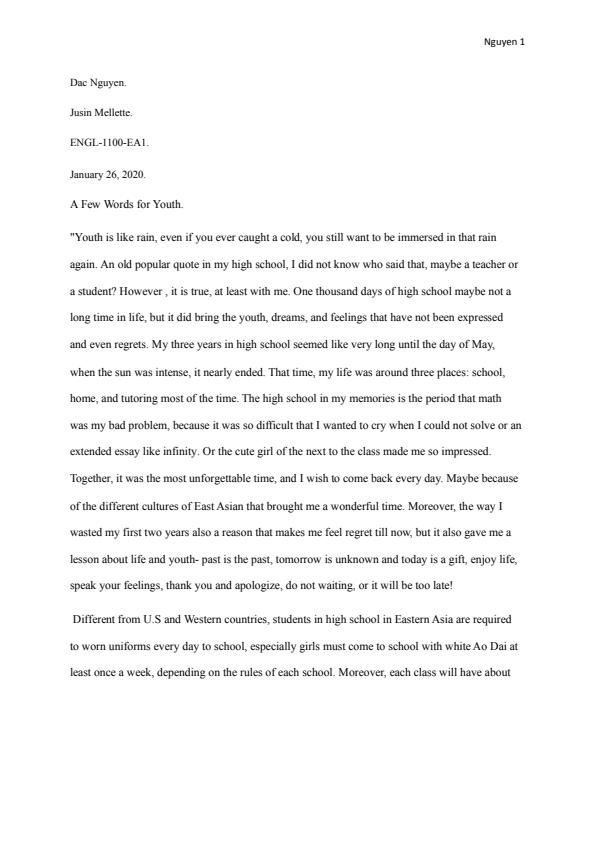 Nguyen 1

Dac Nguyen.

Jusin Mellette.

ENGL-1100-EA1.

January 26, 2020.

A Few Words for Youth.

"Youth is like rain, even if you ever caught a cold, you still want to be immersed in that rain again. An old popular quote in my high school, I did not know who said that, maybe a teacher or a student? However , it is true, at least with me. One thousand days of high school maybe not a long time in life, but it did bring the youth, dreams, and feelings that have not been expressed and even regrets. My three years in high school seemed like very long until the day of May, when the sun was intense, it nearly ended. That time, my life was around three places: school, home, and tutoring most of the time. The high school in my memories is the period that math was my bad problem, because it was so difficult that I wanted to cry when I could not solve or an extended essay like infinity. Or the cute girl of the next to the class made me so impressed. Together, it was the most unforgettable time, and I wish to come back every day. Maybe because of the different cultures of East Asian that brought me a wonderful time. Moreover, the way I wasted my first two years also a reason that makes me feel regret till now, but it also gave me a lesson about life and youth- past is the past, tomorrow is unknown and today is a gift, enjoy life, speak your feelings, thank you and apologize, do not waiting, or it will be too late!

Different from U.S and Western countries, students in high school in Eastern Asia are required to worn uniforms every day to school, especially girls must come to school with white Ao Dai at least once a week, depending on the rules of each school. Moreover, each class will have about